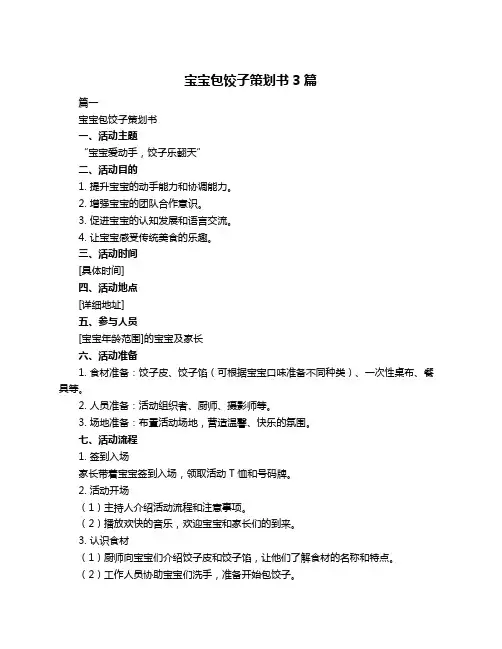 宝宝包饺子策划书 3 篇

篇一

宝宝包饺子策划书

一、活动主题

“宝宝爱动手，饺子乐翻天”

二、活动目的

1. 提升宝宝的动手能力和协调能力。

2. 增强宝宝的团队合作意识。

3. 促进宝宝的认知发展和语言交流。

4. 让宝宝感受传统美食的乐趣。

三、活动时间

[具体时间]

四、活动地点

[详细地址]

五、参与人员

[宝宝年龄范围]的宝宝及家长

六、活动准备

1. 食材准备：饺子皮、饺子馅（可根据宝宝口味准备不同种类）、一次性桌布、餐具等。

2. 人员准备：活动组织者、厨师、摄影师等。

3. 场地准备：布置活动场地，营造温馨、快乐的氛围。

七、活动流程

1. 签到入场

家长带着宝宝签到入场，领取活动 T 恤和号码牌。

2. 活动开场

（1）主持人介绍活动流程和注意事项。

（2）播放欢快的音乐，欢迎宝宝和家长们的到来。

3. 认识食材

（1）厨师向宝宝们介绍饺子皮和饺子馅，让他们了解食材的名称和特点。

（2）工作人员协助宝宝们洗手，准备开始包饺子。